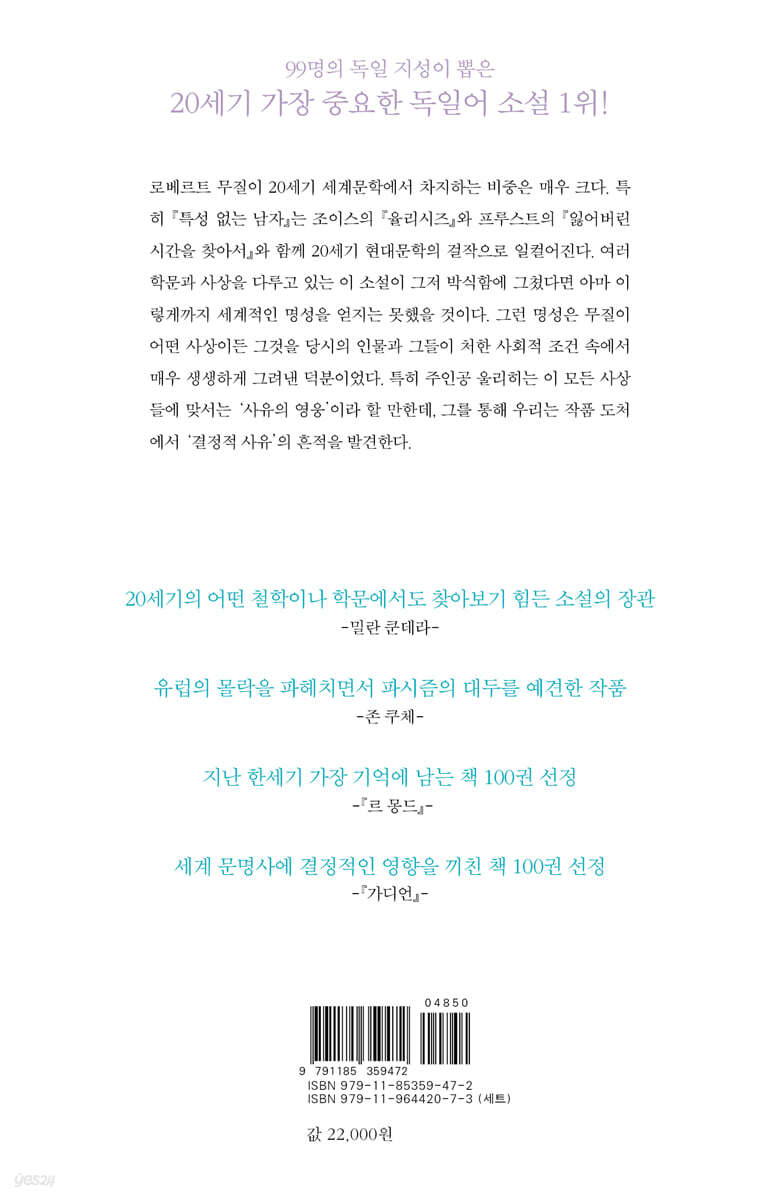 99명의 독일 지성이 뽑은

20세기 가장 중요한 독일어 소설 1위!

로베르트 무질이 20세기 세계문학에서 차지하는 비중은 매우 크다. 특히 『특성 없는 남자』는 조이스의 『율리시즈』와 프루스트의 『잃어버린 시간을 찾아서』와 함께 20세기 현대문학의 걸작으로 일컬어진다. 여러 학문과 사상을 다루고 있는 이 소설이 그저 박식함에 그쳤다면 아마 이렇게까지 세계적인 명성을 얻지는 못했을 것이다. 그런 명성은 무질이 어떤 사상이든 그것을 당시의 인물과 그들이 처한 사회적 조건 속에서 매우 생생하게 그려낸 덕분이었다. 특히 주인공 울리히는 이 모든 사상들에 맞서는 '사유의 영웅'이라 할 만한데, 그를 통해 우리는 작품 도처에서 '결정적 사유'의 흔적을 발견한다.

20세기의 어떤 철학이나 학문에서도 찾아보기 힘든 소설의 장관
-밀란 쿤데라-

유럽의 몰락을 파헤치면서 파시즘의 대두를 예견한 작품
-존 쿠체-

지난 한세기 가장 기억에 남는 책 100권 선정
-『르 몽드』-

세계 문명사에 결정적인 영향을 끼친 책 100권 선정
-『가디언』-

04850

9 791185 359472
ISBN 979-11-85359-47-2
ISBN 979-11-964420-7-3 (세트)

값 22,000원

yes24